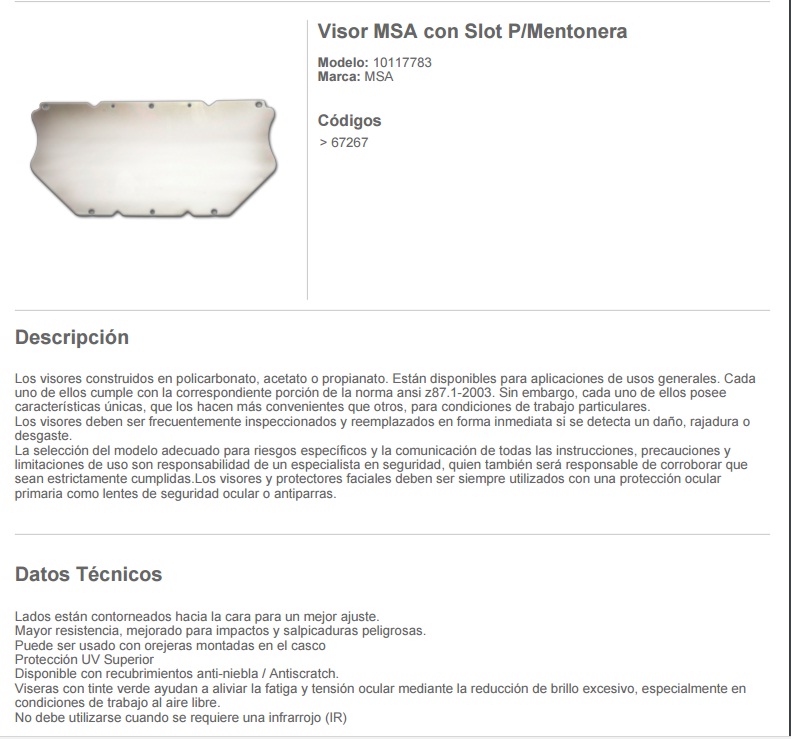 Visor MSA con Slot P/Mentonera

Modelo: 10117783
Marca: MSA

Códigos

> 67267

Descripción

Los visores construidos en policarbonato, acetato o propianato. Están disponibles para aplicaciones de usos generales. Cada uno de ellos cumple con la correspondiente porción de la norma ansi z87.1-2003. Sin embargo, cada uno de ellos posee características únicas, que los hacen más convenientes que otros, para condiciones de trabajo particulares.
Los visores deben ser frecuentemente inspeccionados y reemplazados en forma inmediata si se detecta un daño, rajadura o desgaste.
La selección del modelo adecuado para riesgos específicos y la comunicación de todas las instrucciones, precauciones y limitaciones de uso son responsabilidad de un especialista en seguridad, quien también será responsable de corroborar que sean estrictamente cumplidas.Los visores y protectores faciales deben ser siempre utilizados con una protección ocular primaria como lentes de seguridad ocular o antiparras.

Datos Técnicos

Lados están contorneados hacia la cara para un mejor ajuste.
Mayor resistencia, mejorado para impactos y salpicaduras peligrosas.
Puede ser usado con orejeras montadas en el casco
Protección UV Superior
Disponible con recubrimientos anti-niebla / Antiscratch.
Viseras con tinte verde ayudan a aliviar la fatiga y tensión ocular mediante la reducción de brillo excesivo, especialmente en condiciones de trabajo al aire libre.
No debe utilizarse cuando se requiere una infrarrojo (IR)